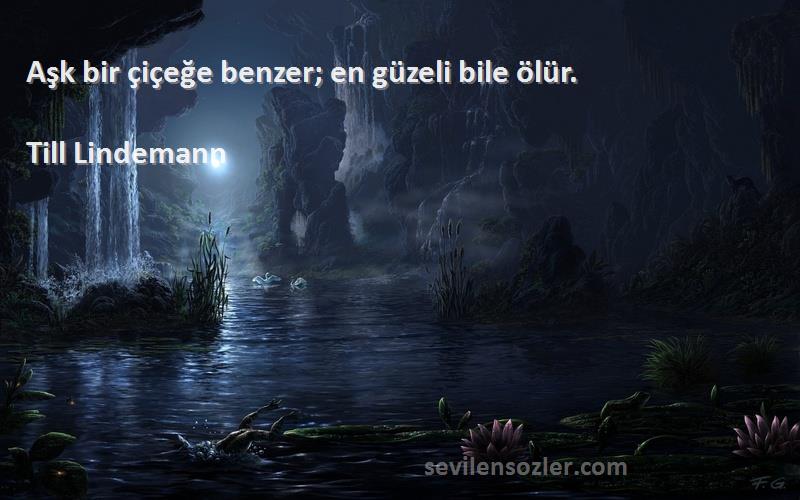 Aşk bir çiçeğe benzer; en güzeli bile ölür.

Till Lindemann

sevilensozler.com

F.G.